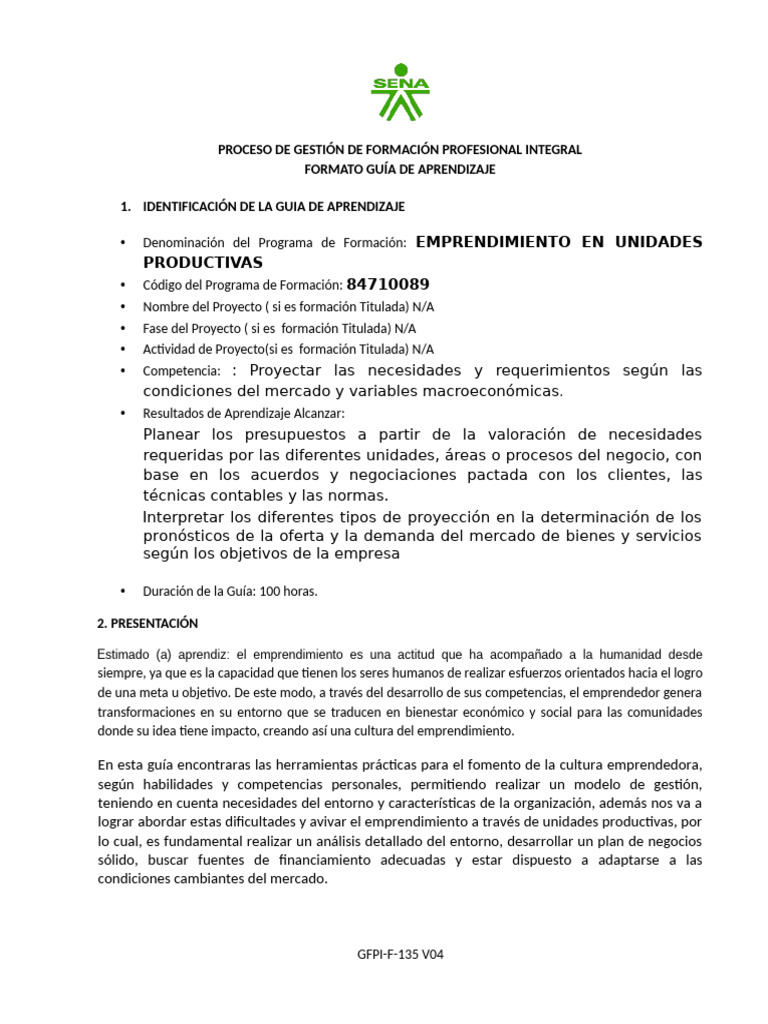 SENA

PROCESO DE GESTIÓN DE FORMACIÓN PROFESIONAL INTEGRAL
FORMATO GUÍA DE APRENDIZAJE

1. IDENTIFICACIÓN DE LA GUIA DE APRENDIZAJE

• Denominación del Programa de Formación: EMPRENDIMIENTO EN UNIDADES PRODUCTIVAS
• Código del Programa de Formación: 84710089
• Nombre del Proyecto ( si es formación Titulada) N/A
• Fase del Proyecto ( si es formación Titulada) N/A
• Actividad de Proyecto(si es formación Titulada) N/A
• Competencia: : Proyectar las necesidades y requerimientos según las condiciones del mercado y variables macroeconómicas.
• Resultados de Aprendizaje Alcanzar:
Planear los presupuestos a partir de la valoración de necesidades requeridas por las diferentes unidades, áreas o procesos del negocio, con base en los acuerdos y negociaciones pactada con los clientes, las técnicas contables y las normas.
Interpretar los diferentes tipos de proyección en la determinación de los pronósticos de la oferta y la demanda del mercado de bienes y servicios según los objetivos de la empresa

• Duración de la Guía: 100 horas.

2. PRESENTACIÓN

Estimado (a) aprendiz: el emprendimiento es una actitud que ha acompañado a la humanidad desde siempre, ya que es la capacidad que tienen los seres humanos de realizar esfuerzos orientados hacia el logro de una meta u objetivo. De este modo, a través del desarrollo de sus competencias, el emprendedor genera transformaciones en su entorno que se traducen en bienestar económico y social para las comunidades donde su idea tiene impacto, creando así una cultura del emprendimiento.

En esta guía encontraras las herramientas prácticas para el fomento de la cultura emprendedora, según habilidades y competencias personales, permitiendo realizar un modelo de gestión, teniendo en cuenta necesidades del entorno y características de la organización, además nos va a lograr abordar estas dificultades y avivar el emprendimiento a través de unidades productivas, por lo cual, es fundamental realizar un análisis detallado del entorno, desarrollar un plan de negocios sólido, buscar fuentes de financiamiento adecuadas y estar dispuesto a adaptarse a las condiciones cambiantes del mercado.

GFPI-F-135 V04